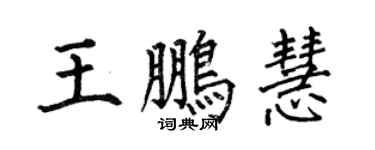 王鵬慧
词典网